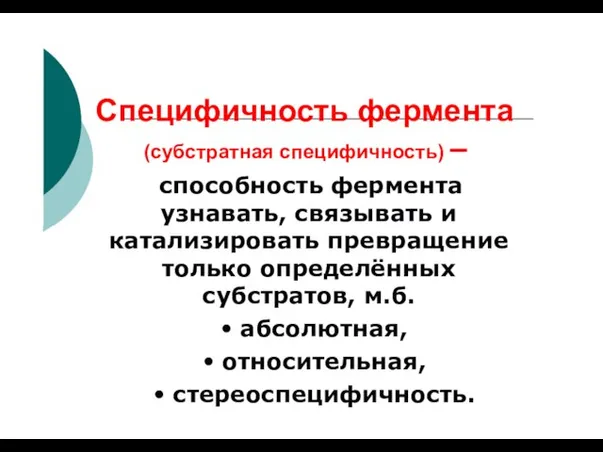 Специфичность фермента

(субстратная специфичность) –

способность фермента узнавать, связывать и катализировать превращение только определённых субстратов, м.б.

• абсолютная,

• относительная,

• стереоспецифичность.